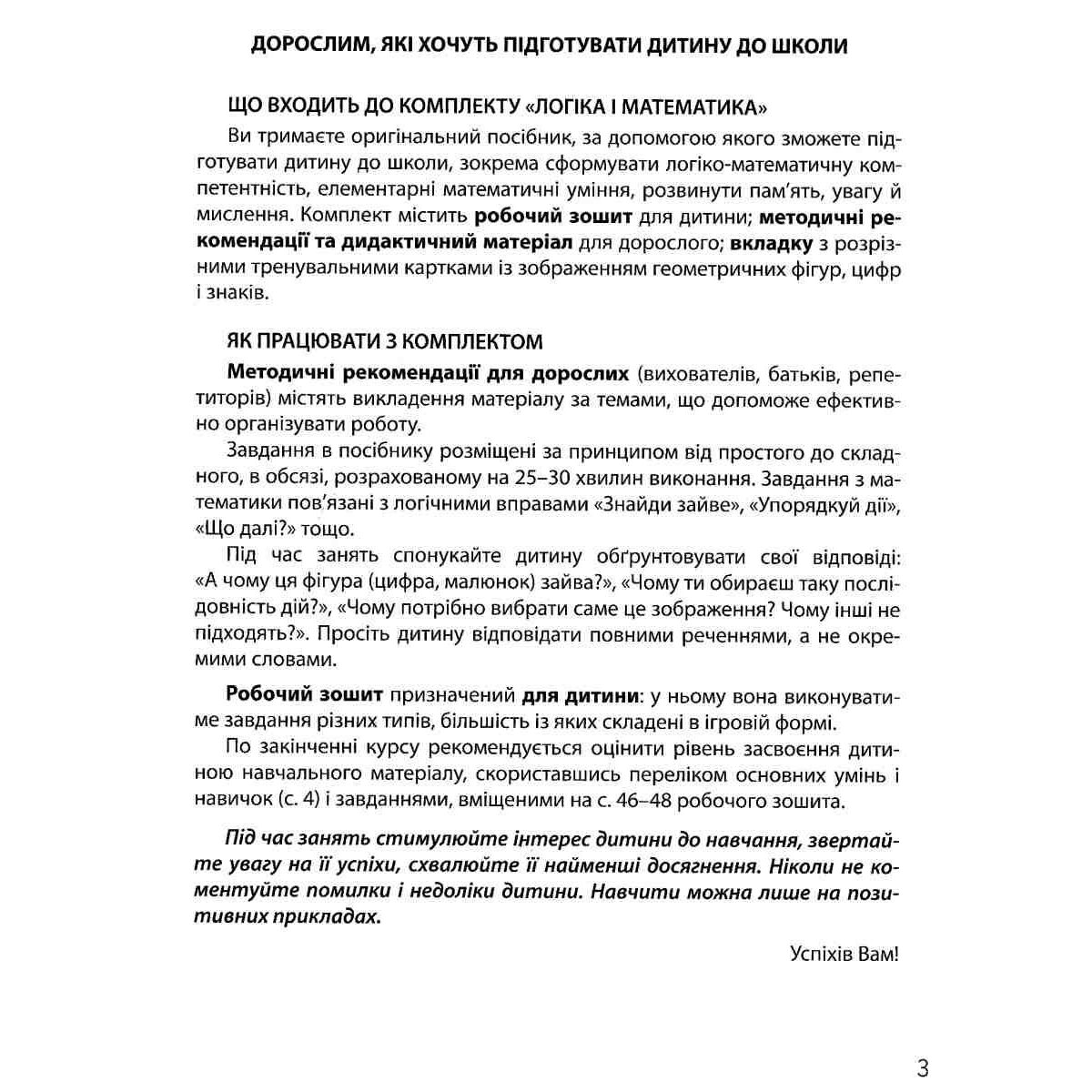 ДОРОСЛИМ, ЯКІ ХОЧУТЬ ПІДГОТУВАТИ ДИТИНУ ДО ШКОЛИ

ЩО ВХОДИТЬ ДО КОМПЛЕКТУ «ЛОГІКА І МАТЕМАТИКА»

Ви тримаєте оригінальний посібник, за допомогою якого зможете підготувати дитину до школи, зокрема сформувати логіко-математичну компетентність, елементарні математичні уміння, розвинути пам'ять, увагу й мислення. Комплект містить робочий зошит для дитини; методичні рекомендації та дидактичний матеріал для дорослого; вкладку з розрізними тренувальними картками із зображенням геометричних фігур, цифр і знаків.

ЯК ПРАЦЮВАТИ З КОМПЛЕКТОМ

Методичні рекомендації для дорослих (вихователів, батьків, репетиторів) містять викладення матеріалу за темами, що допоможе ефективно організувати роботу.

Завдання в посібнику розміщені за принципом від простого до складного, в обсязі, розрахованому на 25–30 хвилин виконання. Завдання з математики пов'язані з логічними вправами «Знайди зайве», «Упорядкуй дії», «Що далі?» тощо.

Під час занять спонукайте дитину обґрунтовувати свої відповіді: «А чому ця фігура (цифра, малюнок) зайва?», «Чому ти обираєш таку послідовність дій?», «Чому потрібно вибрати саме це зображення? Чому інші не підходять?». Просіть дитину відповідати повними реченнями, а не окремими словами.

Робочий зошит призначений для дитини: у ньому вона виконуватиме завдання різних типів, більшість із яких складені в ігровій формі.

По закінченні курсу рекомендується оцінити рівень засвоєння дитиною навчального матеріалу, скориставшись переліком основних умінь і навичок (с. 4) і завданнями, вміщеними на с. 46–48 робочого зошита.

Під час занять стимулюйте інтерес дитини до навчання, звертайте увагу на її успіхи, схвалюйте її найменші досягнення. Ніколи не коментуйте помилки і недоліки дитини. Навчити можна лише на позитивних прикладах.

Успіхів Вам!

3